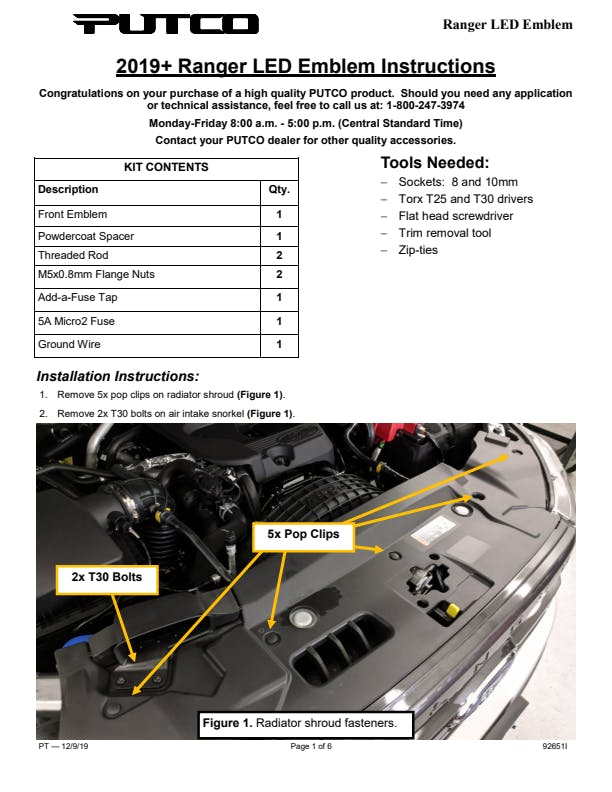 PUTCO

Ranger LED Emblem

2019+ Ranger LED Emblem Instructions

Congratulations on your purchase of a high quality PUTCO product. Should you need any application or technical assistance, feel free to call us at: 1-800-247-3974

Monday-Friday 8:00 a.m. - 5:00 p.m. (Central Standard Time)

Contact your PUTCO dealer for other quality accessories.

| KIT CONTENTS | |
|---|---|
| Description | Qty. |
| Front Emblem | 1 |
| Powdercoat Spacer | 1 |
| Threaded Rod | 2 |
| M5x0.8mm Flange Nuts | 2 |
| Add-a-Fuse Tap | 1 |
| 5A Micro2 Fuse | 1 |
| Ground Wire | 1 |

Tools Needed:
– Sockets: 8 and 10mm
– Torx T25 and T30 drivers
– Flat head screwdriver
– Trim removal tool
– Zip-ties

Installation Instructions:
1. Remove 5x pop clips on radiator shroud (Figure 1).
2. Remove 2x T30 bolts on air intake snorkel (Figure 1).

5x Pop Clips

2x T30 Bolts

Figure 1. Radiator shroud fasteners.

PT — 12/9/19

Page 1 of 6

92651I